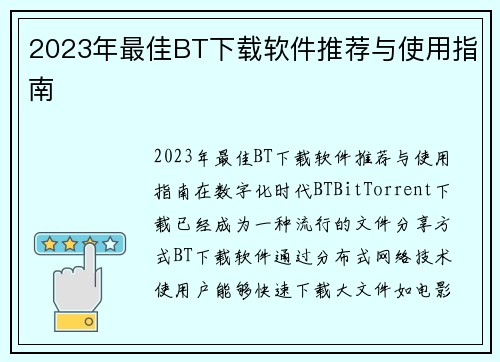 2023年最佳BT下载软件推荐与使用指南

2023年最佳BT下载软件推荐与使用指南在数字化时代BTBitTorrent下载已经成为一种流行的文件分享方式BT下载软件通过分布式网络技术使用户能够快速下载大文件如电影